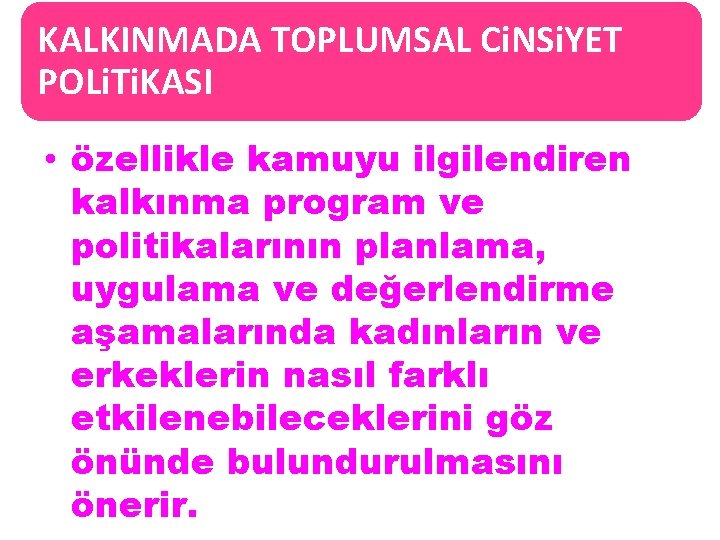 KALKINMADA TOPLUMSAL CiNSiYET POLiTiKASI

• özellikle kamuyu ilgilendiren kalkınma program ve politikalarının planlama, uygulama ve değerlendirme aşamalarında kadınların ve erkeklerin nasıl farklı etkilenebileceklerini göz önünde bulundurulmasını önerir.